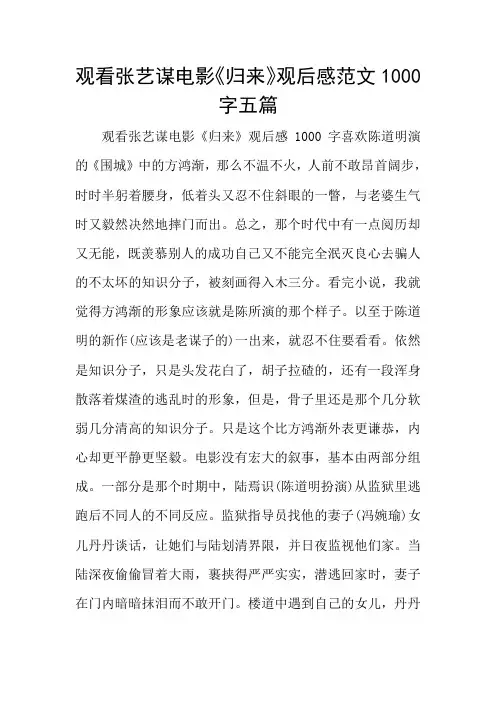 观看张艺谋电影《归来》观后感范文 1000 字五篇

观看张艺谋电影《归来》观后感 1000 字喜欢陈道明演的《围城》中的方鸿渐，那么不温不火，人前不敢昂首阔步，时时半躬着腰身，低着头又忍不住斜眼的一瞥，与老婆生气时又毅然决然地摔门而出。总之，那个时代中有一点阅历却又无能，既羡慕别人的成功自己又不能完全泯灭良心去骗人的不太坏的知识分子，被刻画得入木三分。看完小说，我就觉得方鸿渐的形象应该就是陈所演的那个样子。以至于陈道明的新作(应该是老谋子的)一出来，就忍不住要看看。依然是知识分子，只是头发花白了，胡子拉碴的，还有一段浑身散落着煤渣的逃乱时的形象，但是，骨子里还是那个几分软弱几分清高的知识分子。只是这个比方鸿渐外表更谦恭，内心却更平静更坚毅。电影没有宏大的叙事，基本由两部分组成。一部分是那个时期中，陆焉识(陈道明扮演)从监狱里逃跑后不同人的不同反应。监狱指导员找他的妻子(冯婉瑜)女儿丹丹谈话，让她们与陆划清界限，并日夜监视他们家。当陆深夜偷偷冒着大雨，裹挟得严严实实，潜逃回家时，妻子在门内暗暗抹泪而不敢开门。楼道中遇到自己的女儿，丹丹